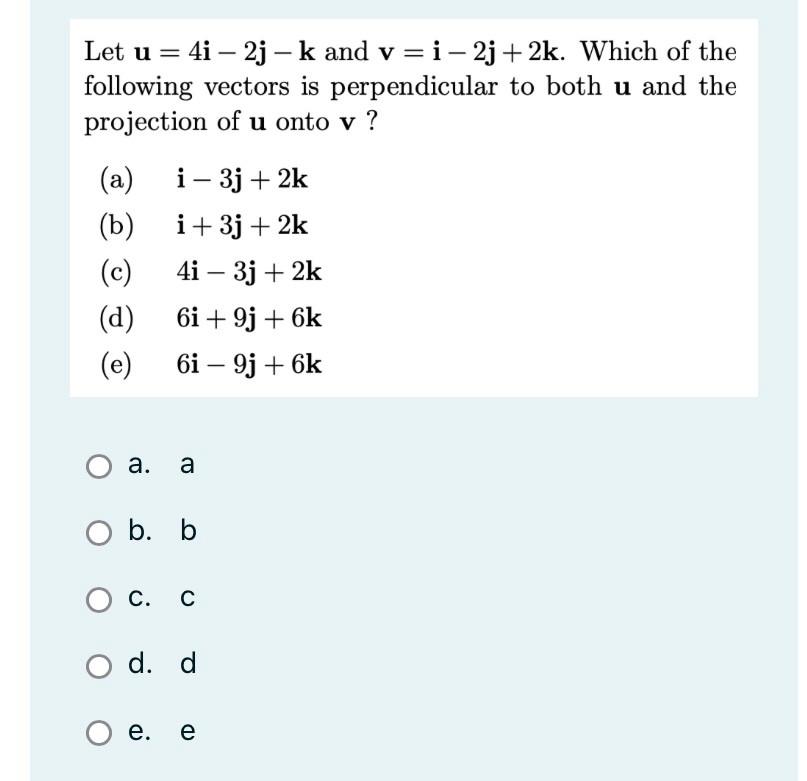 Let $\mathbf{u} = 4\mathbf{i} - 2\mathbf{j} - \mathbf{k}$ and $\mathbf{v} = \mathbf{i} - 2\mathbf{j} + 2\mathbf{k}$. Which of the following vectors is perpendicular to both $\mathbf{u}$ and the projection of $\mathbf{u}$ onto $\mathbf{v}$ ?

(a) $\mathbf{i} - 3\mathbf{j} + 2\mathbf{k}$

(b) $\mathbf{i} + 3\mathbf{j} + 2\mathbf{k}$

(c) $4\mathbf{i} - 3\mathbf{j} + 2\mathbf{k}$

(d) $6\mathbf{i} + 9\mathbf{j} + 6\mathbf{k}$

(e) $6\mathbf{i} - 9\mathbf{j} + 6\mathbf{k}$

a. a

b. b

c. c

d. d

e. e